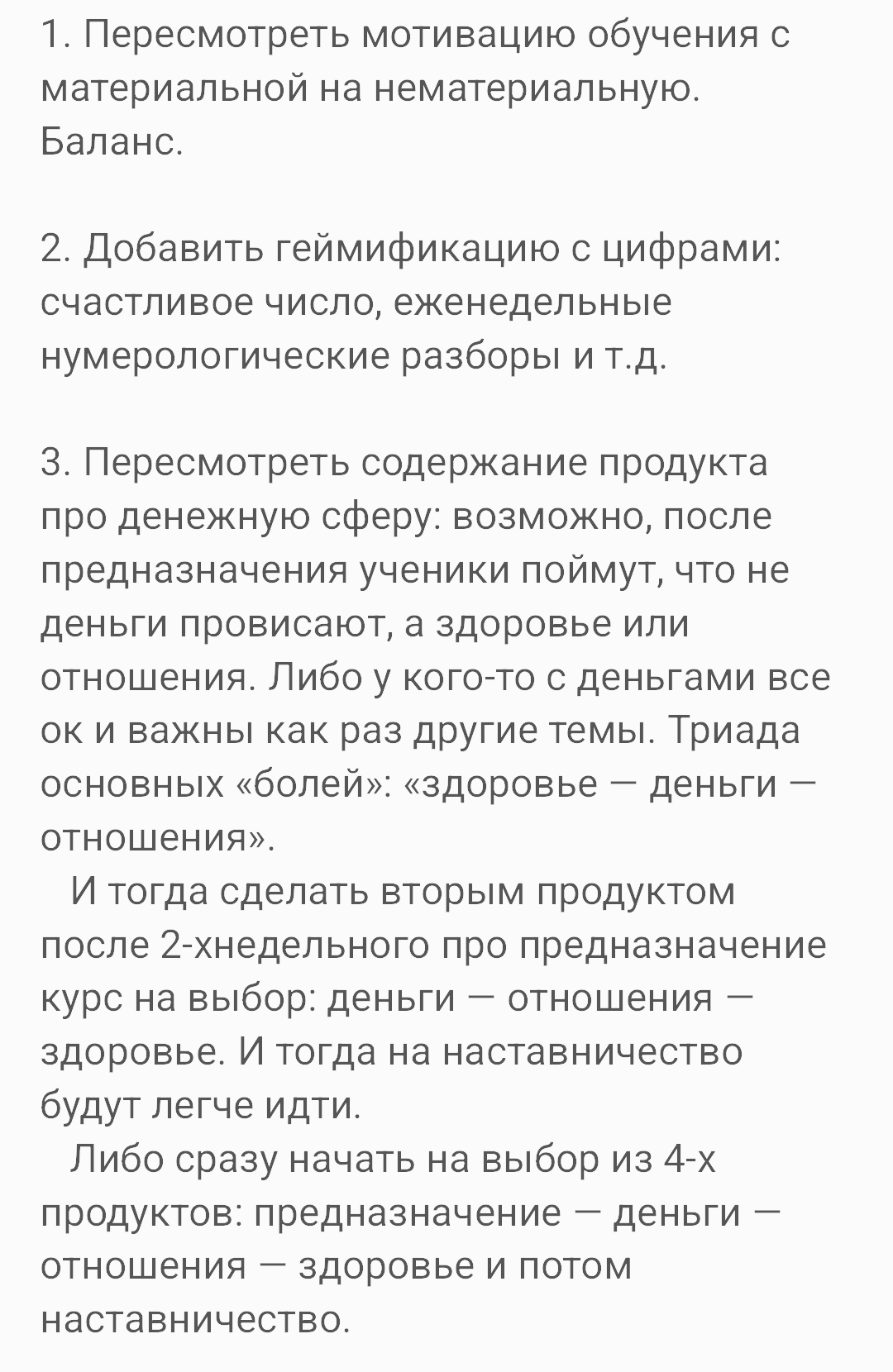 1. Пересмотреть мотивацию обучения с материальной на нематериальную. Баланс.

2. Добавить геймификацию с цифрами: счастливое число, еженедельные нумерологические разборы и т.д.

3. Пересмотреть содержание продукта про денежную сферу: возможно, после предназначения ученики поймут, что не деньги провисают, а здоровье или отношения. Либо у кого-то с деньгами все ок и важны как раз другие темы. Триада основных «болей»: «здоровье — деньги — отношения».

И тогда сделать вторым продуктом после 2-хнедельного про предназначение курс на выбор: деньги — отношения — здоровье. И тогда на наставничество будут легче идти.

Либо сразу начать на выбор из 4-х продуктов: предназначение — деньги — отношения — здоровье и потом наставничество.